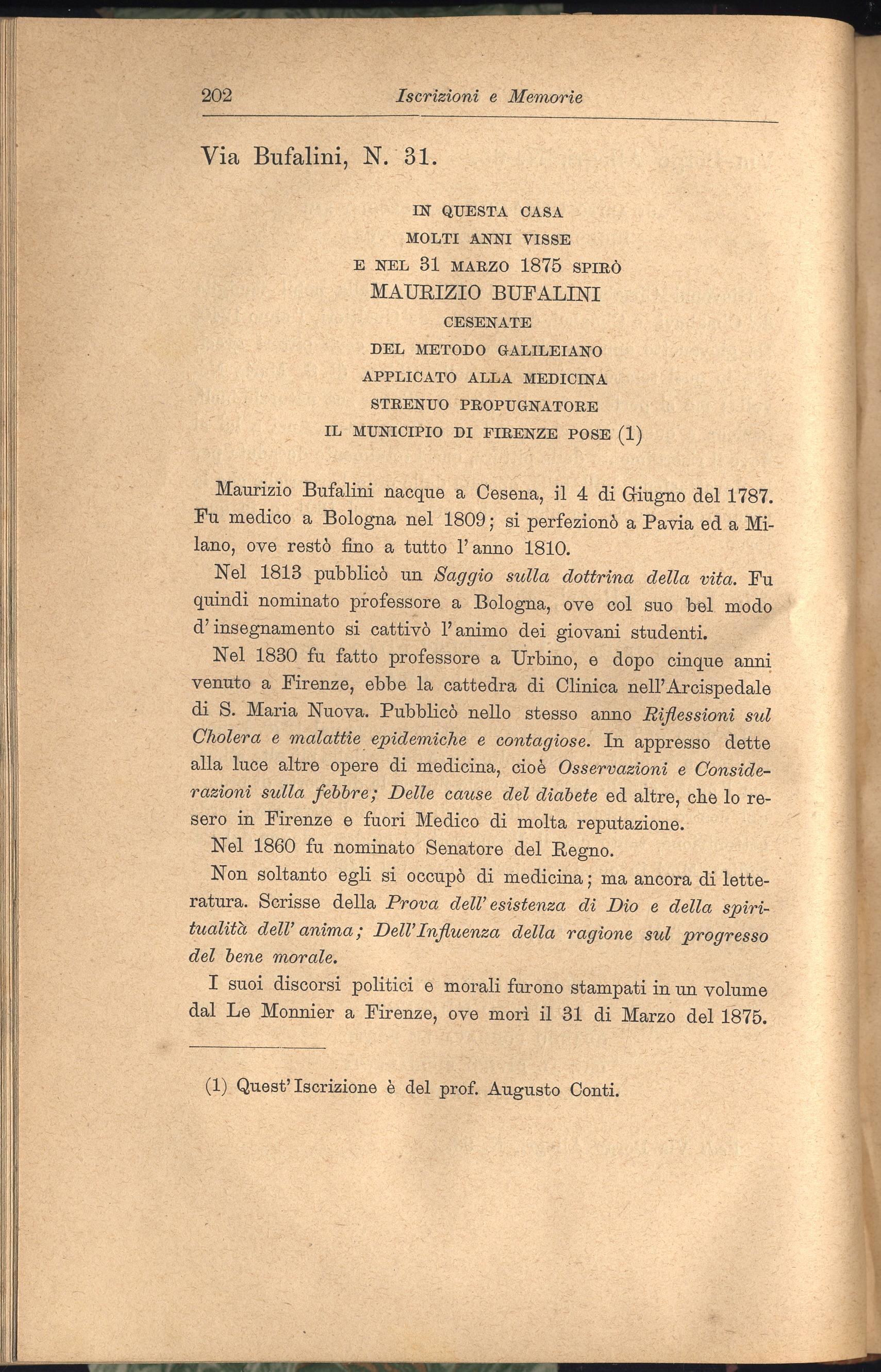 202 Iscrizioni e Memorie

Via Bufalini, N. 31.

IN QUESTA CASA
MOLTI ANNI VISSE
E NEL 31 MARZO 1875 SPIRÒ
MAURIZIO BUFALINI
CESENATE
DEL METODO GALILEIANO
APPLICATO ALLA MEDICINA
STRENUO PROPUGNATORE
IL MUNICIPIO DI FIRENZE POSE (1)

Maurizio Bufalini nacque a Cesena, il 4 di Giugno del 1787. Fu medico a Bologna nel 1809; si perfezionò a Pavia ed a Milano, ove restò fino a tutto l'anno 1810.

Nel 1813 pubblicò un Saggio sulla dottrina della vita. Fu quindi nominato professore a Bologna, ove col suo bel modo d'insegnamento si cattivò l'animo dei giovani studenti.

Nel 1830 fu fatto professore a Urbino, e dopo cinque anni venuto a Firenze, ebbe la cattedra di Clinica nell'Arcispedale di S. Maria Nuova. Pubblicò nello stesso anno Riflessioni sul Cholera e malattie epidemiche e contagiose. In appresso dette alla luce altre opere di medicina, cioè Osservazioni e Considerazioni sulla febbre; Delle cause del diabete ed altre, che lo resero in Firenze e fuori Medico di molta reputazione.

Nel 1860 fu nominato Senatore del Regno.

Non soltanto egli si occupò di medicina; ma ancora di letteratura. Scrisse della Prova dell'esistenza di Dio e della spiritualità dell'anima; Dell'Influenza della ragione sul progresso del bene morale.

I suoi discorsi politici e morali furono stampati in un volume dal Le Monnier a Firenze, ove morì il 31 di Marzo del 1875.

(1) Quest'Iscrizione è del prof. Augusto Conti.